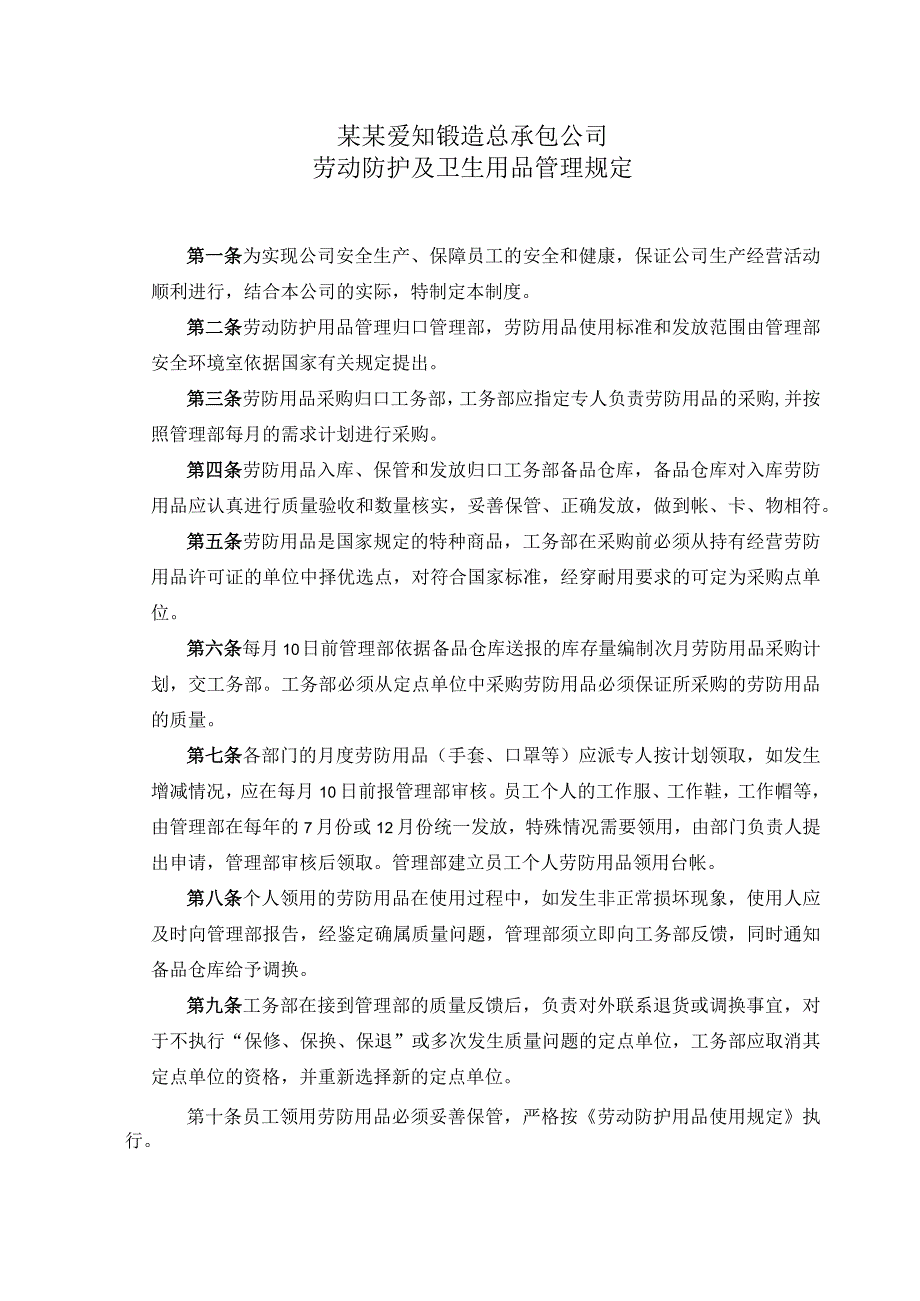 某某爱知锻造总承包公司
劳动防护及卫生用品管理规定

第一条为实现公司安全生产、保障员工的安全和健康，保证公司生产经营活动顺利进行，结合本公司的实际，特制定本制度。

第二条劳动防护用品管理归口管理部，劳防用品使用标准和发放范围由管理部安全环境室依据国家有关规定提出。

第三条劳防用品采购归口工务部，工务部应指定专人负责劳防用品的采购,并按照管理部每月的需求计划进行采购。

第四条劳防用品入库、保管和发放归口工务部备品仓库，备品仓库对入库劳防用品应认真进行质量验收和数量核实，妥善保管、正确发放，做到帐、卡、物相符。

第五条劳防用品是国家规定的特种商品，工务部在采购前必须从持有经营劳防用品许可证的单位中择优选点，对符合国家标准，经穿耐用要求的可定为采购点单位。

第六条每月10日前管理部依据备品仓库送报的库存量编制次月劳防用品采购计划，交工务部。工务部必须从定点单位中采购劳防用品必须保证所采购的劳防用品的质量。

第七条各部门的月度劳防用品（手套、口罩等）应派专人按计划领取，如发生增减情况，应在每月10日前报管理部审核。员工个人的工作服、工作鞋，工作帽等，由管理部在每年的7月份或12月份统一发放，特殊情况需要领用，由部门负责人提出申请，管理部审核后领取。管理部建立员工个人劳防用品领用台帐。

第八条个人领用的劳防用品在使用过程中，如发生非正常损坏现象，使用人应及时向管理部报告，经鉴定确属质量问题，管理部须立即向工务部反馈，同时通知备品仓库给予调换。

第九条工务部在接到管理部的质量反馈后，负责对外联系退货或调换事宜，对于不执行“保修、保换、保退”或多次发生质量问题的定点单位，工务部应取消其定点单位的资格，并重新选择新的定点单位。

第十条员工领用劳防用品必须妥善保管，严格按《劳动防护用品使用规定》执行。